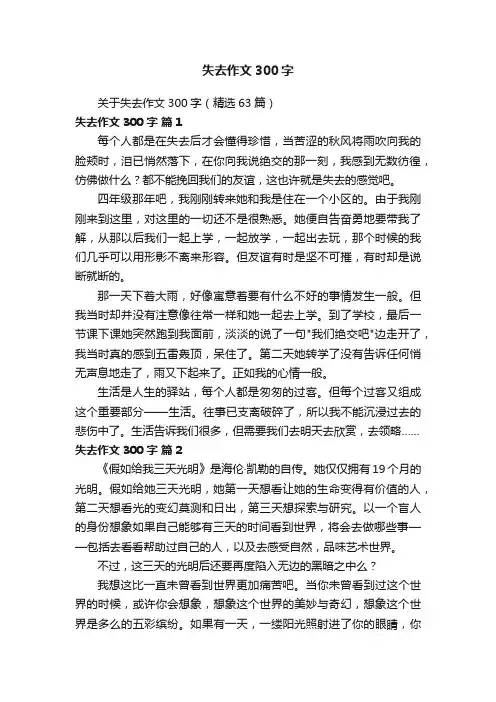 失去作文300字

关于失去作文300字（精选63篇）

失去作文300字 篇1

每个人都是在失去后才会懂得珍惜，当苦涩的秋风将雨吹向我的脸颊时，泪已悄然落下，在你向我说绝交的那一刻，我感到无数彷徨，彷佛做什么？都不能挽回我们的友谊，这也许就是失去的感觉吧。

四年级那年吧，我刚刚转来她和我是住在一个小区的。由于我刚刚来到这里，对这里的一切还不是很熟悉。她便自告奋勇地要带我了解，从那以后我们一起上学，一起放学，一起出去玩，那个时候的我们几乎可以用形影不离来形容。但友谊有时是坚不可摧，有时却是说断就断的。

那一天下着大雨，好像寓意着要有什么不好的事情发生一般。但我当时却并没有注意像往常一样和她一起去上学。到了学校，最后一节课下课她突然跑到我面前，淡淡的说了一句"我们绝交吧"边走开了，我当时真的感到五雷轰顶，呆住了。第二天她转学了没有告诉任何悄无声息地走了，雨又下起来了。正如我的心情一般。

生活是人生的驿站，每个人都是匆匆的过客。但每个过客又组成这个重要部分——生活。往事已支离破碎了，所以我不能沉浸过去的悲伤中了。生活告诉我们很多，但需要我们去明天去欣赏，去领略……

失去作文300字 篇2

《假如给我三天光明》是海伦·凯勒的自传。她仅仅拥有19个月的光明。假如给她三天光明，她第一天想看让她的生命变得有价值的人，第二天想看光的变幻莫测和日出，第三天想探索与研究。以一个盲人的身份想象如果自己能够有三天的时间看到世界，将会去做哪些事——包括去看看帮助过自己的人，以及去感受自然，品味艺术世界。

不过，这三天的光明后还要再度陷入无边的黑暗之中么？

我想这比一直未曾看到世界更加痛苦吧。当你未曾看到过这个世界的时候，或许你会想象，想象这个世界的美妙与奇幻，想象这个世界是多么的五彩缤纷。如果有一天，一缕阳光照射进了你的眼睛，你